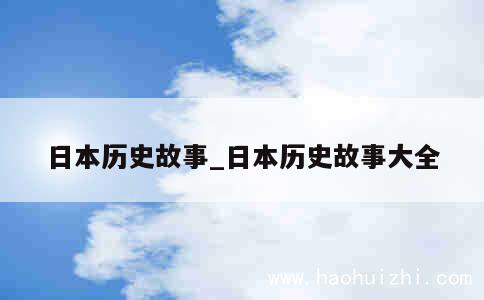 日本历史故事_日本历史故事大全

www.haohuizhi.com